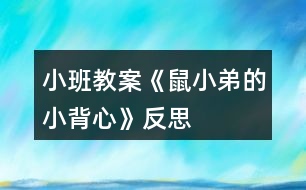 小班教案《鼠小弟的小背心》反思